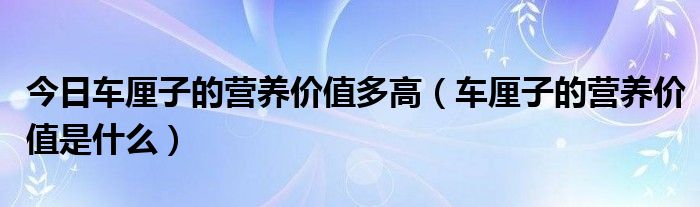 今日车厘子的营养价值多高（车厘子的营养价值是什么）